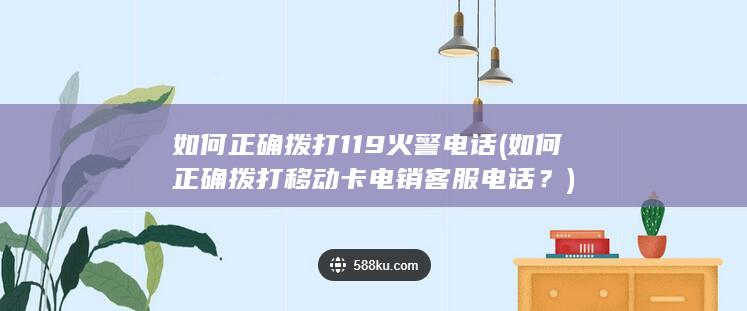 如何正确拨打119火警电话(如何正确拨打移动卡电销客服电话？)

588ku.com